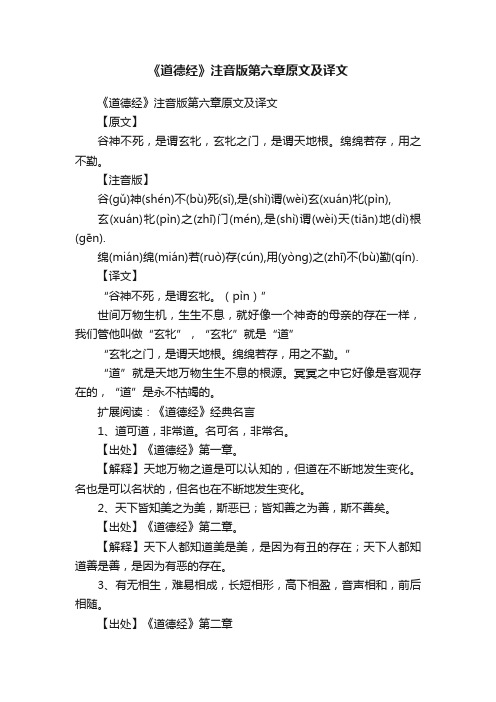 《道德经》注音版第六章原文及译文

《道德经》注音版第六章原文及译文

【原文】

谷神不死，是谓玄牝，玄牝之门，是谓天地根。绵绵若存，用之不勤。

【注音版】

谷(gǔ)神(shén)不(bù)死(sǐ),是(shì)谓(wèi)玄(xuán)牝(pìn),

玄(xuán)牝(pìn)之(zhī)门(mén),是(shì)谓(wèi)天(tiān)地(dì)根(gēn).

绵(mián)绵(mián)若(ruò)存(cún),用(yòng)之(zhī)不(bù)勤(qín).

【译文】

“谷神不死，是谓玄牝。（pìn）”

世间万物生机，生生不息，就好像一个神奇的母亲的存在一样，我们管他叫做“玄牝”，“玄牝”就是“道”

“玄牝之门，是谓天地根。绵绵若存，用之不勤。”

“道”就是天地万物生生不息的根源。冥冥之中它好像是客观存在的，“道”是永不枯竭的。

扩展阅读：《道德经》经典名言

1、道可道，非常道。名可名，非常名。

【出处】《道德经》第一章。

【解释】天地万物之道是可以认知的，但道在不断地发生变化。名也是可以名状的，但名也在不断地发生变化。

2、天下皆知美之为美，斯恶已；皆知善之为善，斯不善矣。

【出处】《道德经》第二章。

【解释】天下人都知道美是美，是因为有丑的存在；天下人都知道善是善，是因为有恶的存在。

3、有无相生，难易相成，长短相形，高下相盈，音声相和，前后相随。

【出处】《道德经》第二章